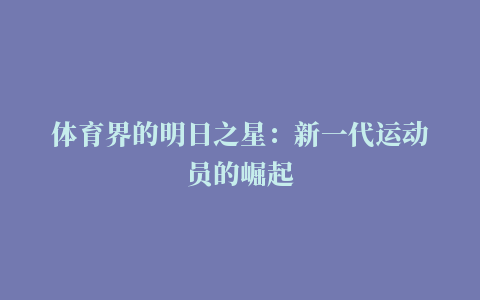 体育界的明日之星：新一代运动员的崛起